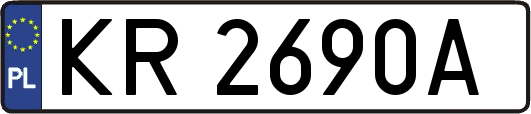 PL

KR 2690A